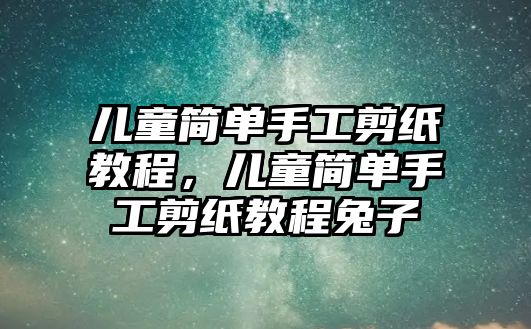 儿童简单手工剪纸教程，儿童简单手工剪纸教程兔子